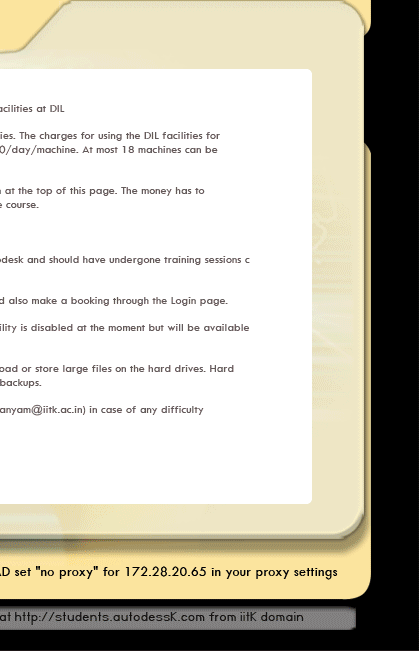 acilities at DIL

ies. The charges for using the DIL facilities for 0/day/machine. At most 18 machines can be

at the top of this page. The money has to e course.

odesk and should have undergone training sessions c

d also make a booking through the Login page.

ility is disabled at the moment but will be available

oad or store large files on the hard drives. Hard backups.

anyam@iitk.ac.in) in case of any difficulty

D set "no proxy" for 172.28.20.65 in your proxy settings

at http://students.autodessK.com from iitK domain